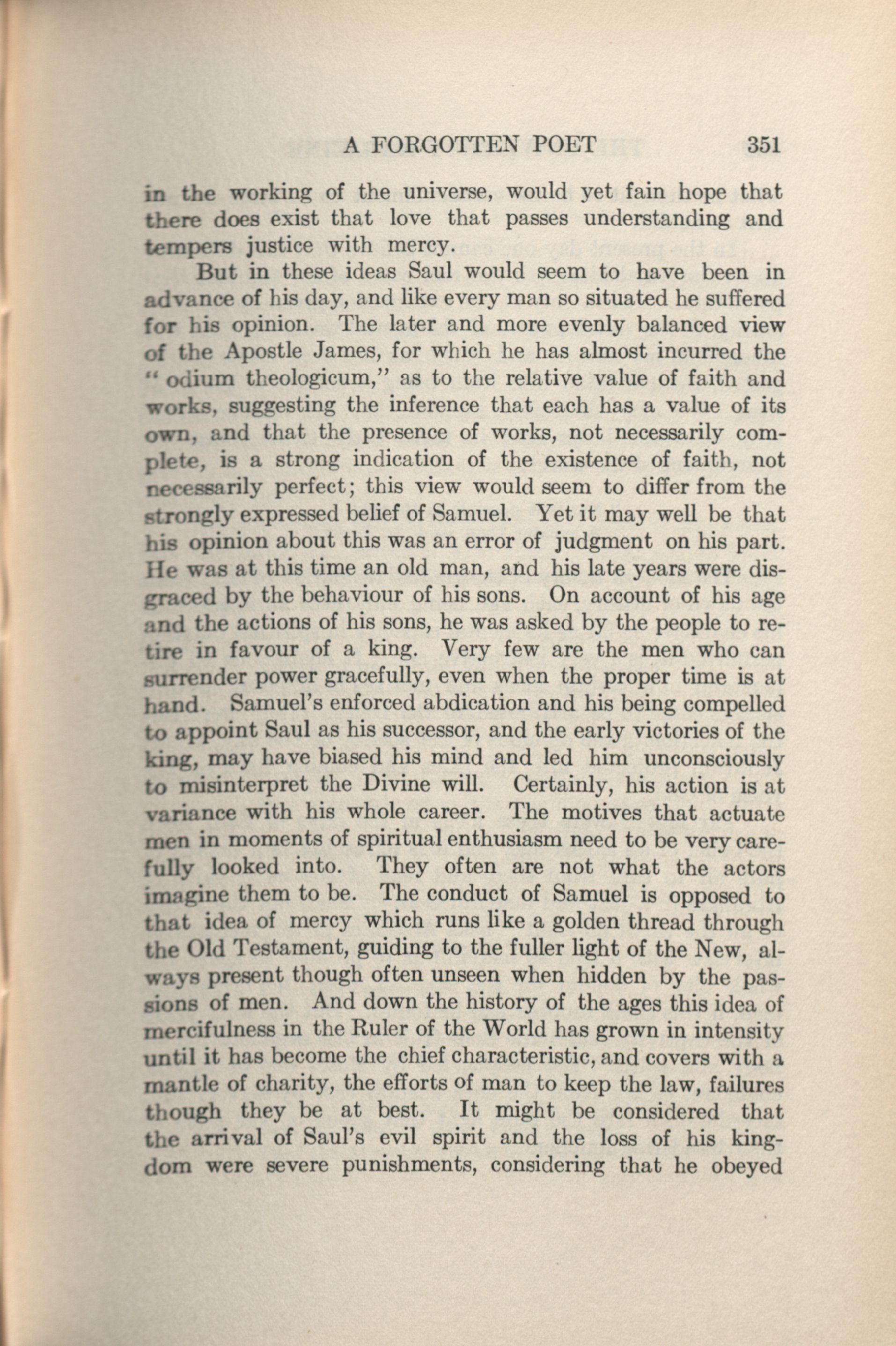 A FORGOTTEN POET 351

in the working of the universe, would yet fain hope that there does exist that love that passes understanding and tempers justice with mercy.

But in these ideas Saul would seem to have been in advance of his day, and like every man so situated he suffered for his opinion. The later and more evenly balanced view of the Apostle James, for which he has almost incurred the "odium theologicum," as to the relative value of faith and works, suggesting the inference that each has a value of its own, and that the presence of works, not necessarily complete, is a strong indication of the existence of faith, not necessarily perfect; this view would seem to differ from the strongly expressed belief of Samuel. Yet it may well be that his opinion about this was an error of judgment on his part. He was at this time an old man, and his late years were disgraced by the behaviour of his sons. On account of his age and the actions of his sons, he was asked by the people to retire in favour of a king. Very few are the men who can surrender power gracefully, even when the proper time is at hand. Samuel's enforced abdication and his being compelled to appoint Saul as his successor, and the early victories of the king, may have biased his mind and led him unconsciously to misinterpret the Divine will. Certainly, his action is at variance with his whole career. The motives that actuate men in moments of spiritual enthusiasm need to be very carefully looked into. They often are not what the actors imagine them to be. The conduct of Samuel is opposed to that idea of mercy which runs like a golden thread through the Old Testament, guiding to the fuller light of the New, always present though often unseen when hidden by the passions of men. And down the history of the ages this idea of mercifulness in the Ruler of the World has grown in intensity until it has become the chief characteristic, and covers with a mantle of charity, the efforts of man to keep the law, failures though they be at best. It might be considered that the arrival of Saul's evil spirit and the loss of his kingdom were severe punishments, considering that he obeyed